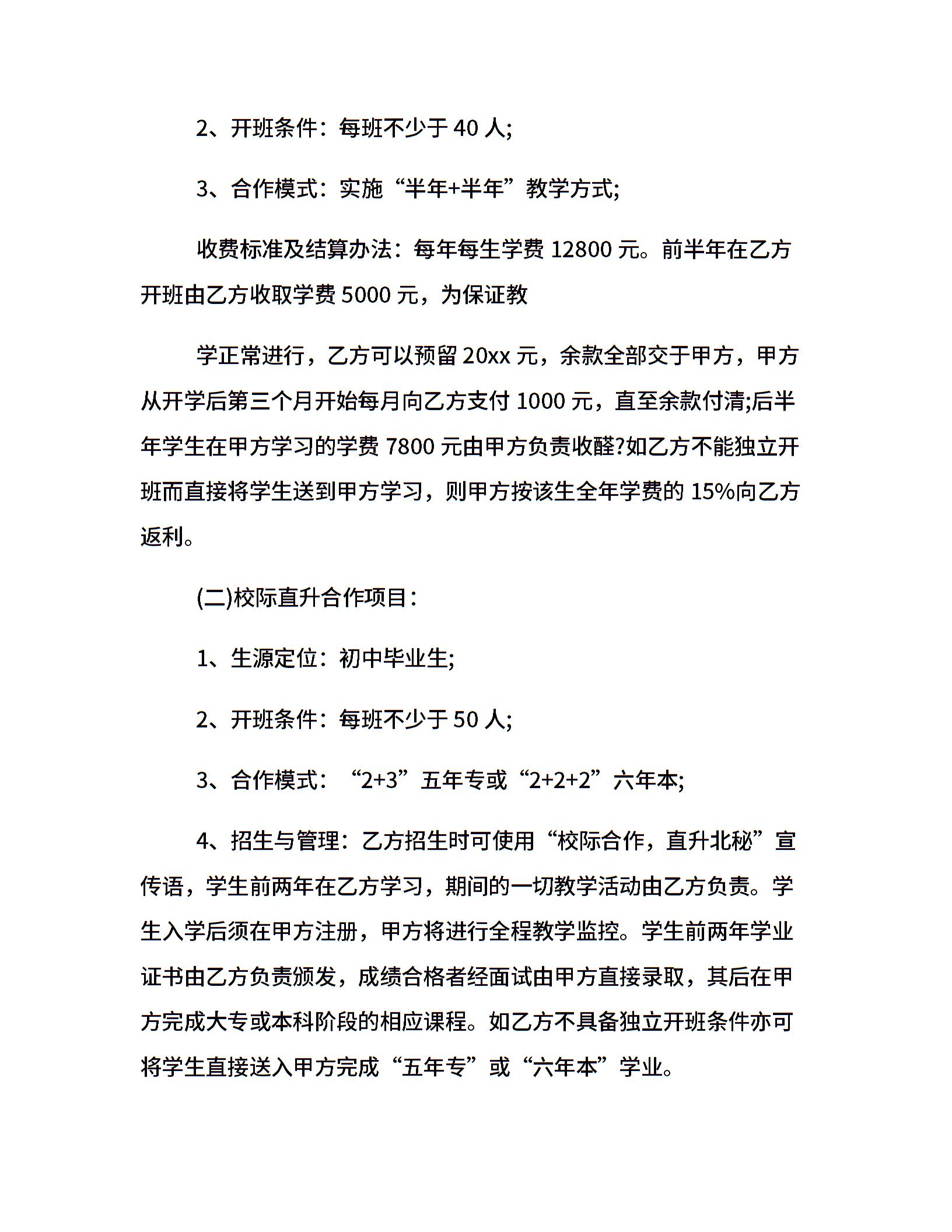 2、开班条件：每班不少于 40 人;

3、合作模式：实施“半年+半年”教学方式;

收费标准及结算办法：每年每生学费 12800 元。前半年在乙方开班由乙方收取学费 5000 元，为保证教

学正常进行，乙方可以预留 20xx 元，余款全部交于甲方，甲方从开学后第三个月开始每月向乙方支付 1000 元，直至余款付清;后半年学生在甲方学习的学费 7800 元由甲方负责收醛?如乙方不能独立开班而直接将学生送到甲方学习，则甲方按该生全年学费的 15%向乙方返利。

(二)校际直升合作项目：

1、生源定位：初中毕业生;

2、开班条件：每班不少于 50 人;

3、合作模式：“2+3”五年专或“2+2+2”六年本;

4、招生与管理：乙方招生时可使用“校际合作，直升北秘”宣传语，学生前两年在乙方学习，期间的一切教学活动由乙方负责。学生入学后须在甲方注册，甲方将进行全程教学监控。学生前两年学业证书由乙方负责颁发，成绩合格者经面试由甲方直接录取，其后在甲方完成大专或本科阶段的相应课程。如乙方不具备独立开班条件亦可将学生直接送入甲方完成“五年专”或“六年本”学业。